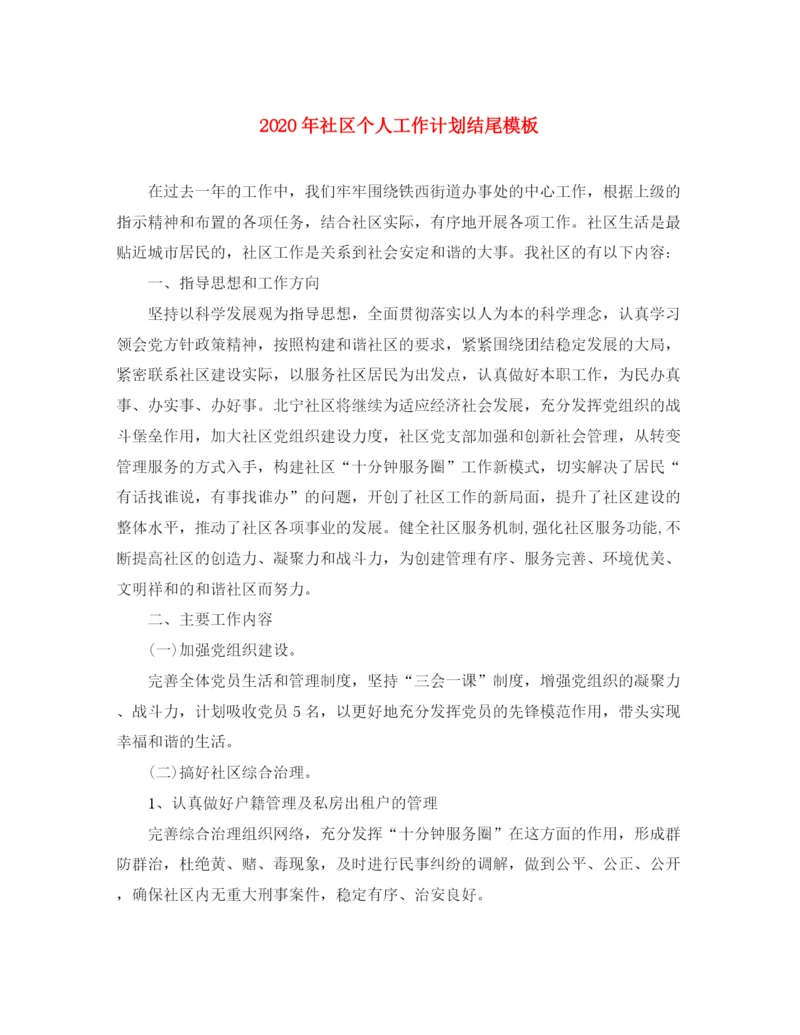 2020年社区个人工作计划结尾模板

在过去一年的工作中，我们牢牢围绕铁西街道办事处的中心工作，根据上级的指示精神和布置的各项任务，结合社区实际，有序地开展各项工作。社区生活是最贴近城市居民的，社区工作是关系到社会安定和谐的大事。我社区的有以下内容：

一、指导思想和工作方向

坚持以科学发展观为指导思想，全面贯彻落实以人为本的科学理念，认真学习领会党方针政策精神，按照构建和谐社区的要求，紧紧围绕团结稳定发展的大局，紧密联系社区建设实际，以服务社区居民为出发点，认真做好本职工作，为民办真事、办实事、办好事。北宁社区将继续为适应经济社会发展，充分发挥党组织的战斗堡垒作用，加大社区党组织建设力度，社区党支部加强和创新社会管理，从转变管理服务的方式入手，构建社区“十分钟服务圈”工作新模式，切实解决了居民“有话找谁说，有事找谁办”的问题，开创了社区工作的新局面，提升了社区建设的整体水平，推动了社区各项事业的发展。健全社区服务机制,强化社区服务功能,不断提高社区的创造力、凝聚力和战斗力，为创建管理有序、服务完善、环境优美、文明祥和的和谐社区而努力。

二、主要工作内容

(一)加强党组织建设。

完善全体党员生活和管理制度，坚持“三会一课”制度，增强党组织的凝聚力、战斗力，计划吸收党员5名，以更好地充分发挥党员的先锋模范作用，带头实现幸福和谐的生活。

(二)搞好社区综合治理。

1、认真做好户籍管理及私房出租户的管理

完善综合治理组织网络，充分发挥“十分钟服务圈”在这方面的作用，形成群防群治，杜绝黄、赌、毒现象，及时进行民事纠纷的调解，做到公平、公正、公开，确保社区内无重大刑事案件，稳定有序、治安良好。